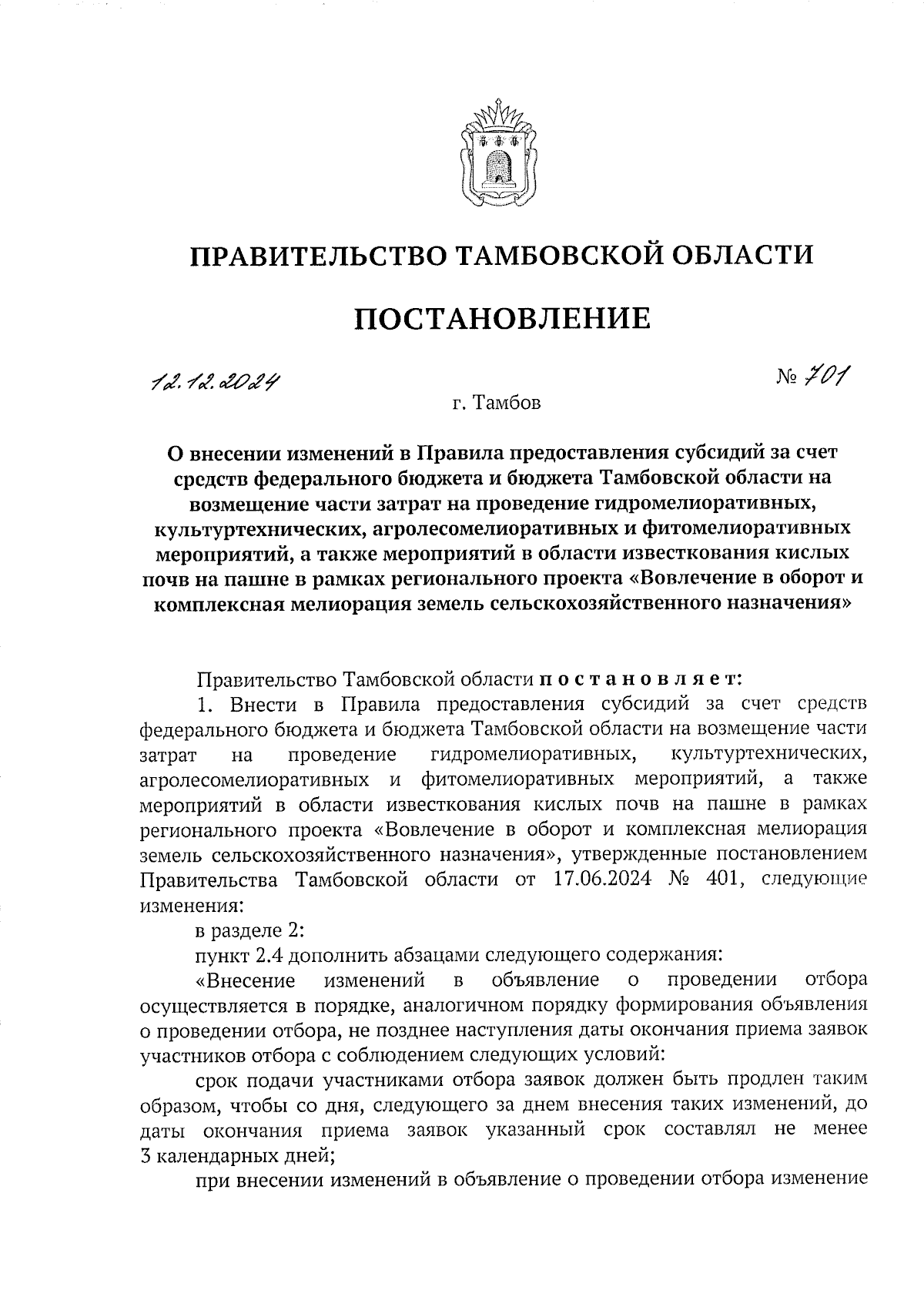 ПРАВИТЕЛЬСТВО ТАМБОВСКОЙ ОБЛАСТИ

ПОСТАНОВЛЕНИЕ

12.12.2024

№ 701

г. Тамбов

О внесении изменений в Правила предоставления субсидий за счет средств федерального бюджета и бюджета Тамбовской области на возмещение части затрат на проведение гидромелиоративных, культуртехнических, агролесомелиоративных и фитомелиоративных мероприятий, а также мероприятий в области известкования кислых почв на пашне в рамках регионального проекта «Вовлечение в оборот и комплексная мелиорация земель сельскохозяйственного назначения»

Правительство Тамбовской области постановляет:

1. Внести в Правила предоставления субсидий за счет средств федерального бюджета и бюджета Тамбовской области на возмещение части затрат на проведение гидромелиоративных, культуртехнических, агролесомелиоративных и фитомелиоративных мероприятий, а также мероприятий в области известкования кислых почв на пашне в рамках регионального проекта «Вовлечение в оборот и комплексная мелиорация земель сельскохозяйственного назначения», утвержденные постановлением Правительства Тамбовской области от 17.06.2024 № 401, следующие изменения:

в разделе 2:

пункт 2.4 дополнить абзацами следующего содержания:

«Внесение изменений в объявление о проведении отбора осуществляется в порядке, аналогичном порядку формирования объявления о проведении отбора, не позднее наступления даты окончания приема заявок участников отбора с соблюдением следующих условий:

срок подачи участниками отбора заявок должен быть продлен таким образом, чтобы со дня, следующего за днем внесения таких изменений, до даты окончания приема заявок указанный срок составлял не менее 3 календарных дней;

при внесении изменений в объявление о проведении отбора изменение